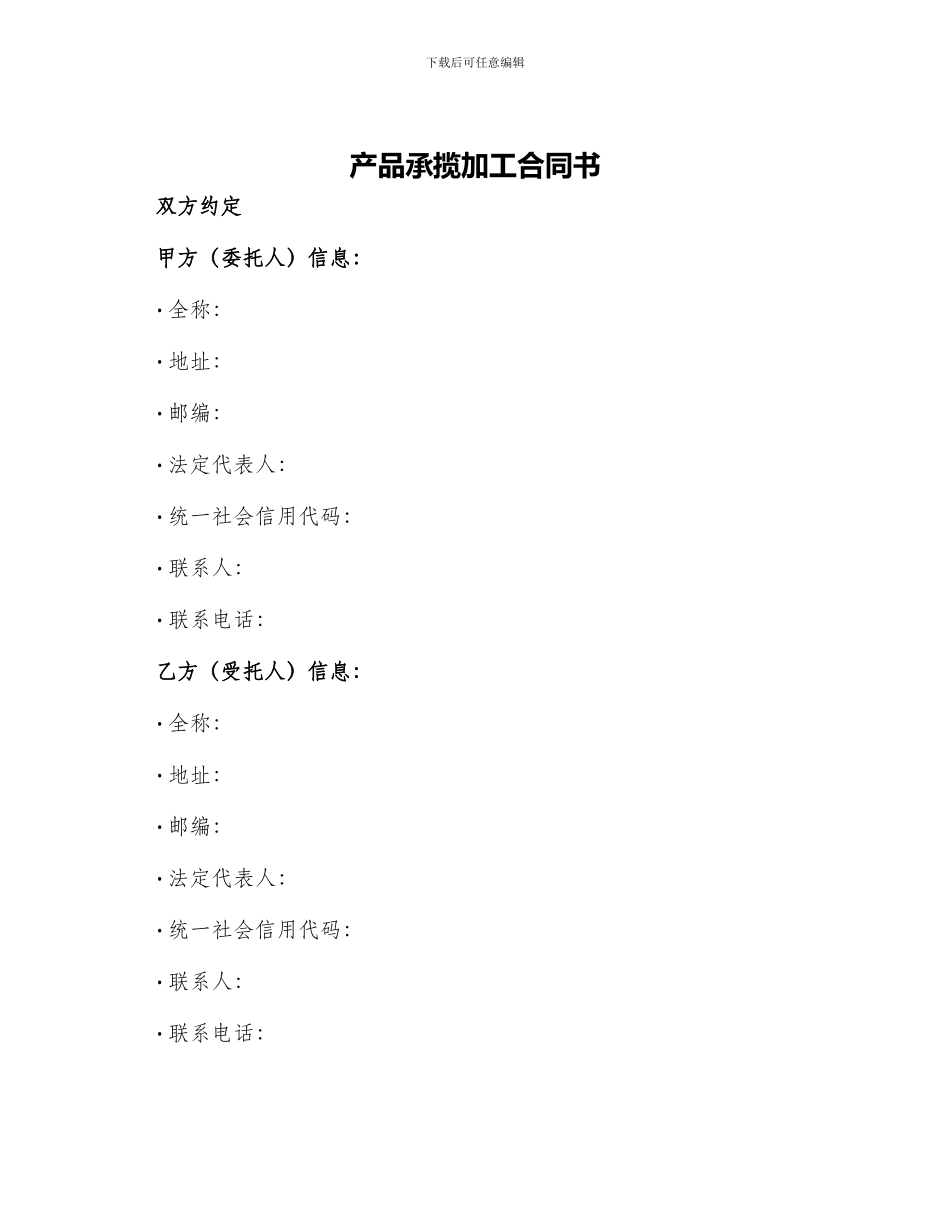 下载后可任意编辑

产品承揽加工合同书

双方约定

甲方（委托人）信息：

· 全称：

· 地址：

· 邮编：

· 法定代表人：

· 统一社会信用代码：

· 联系人：

· 联系电话：

乙方（受托人）信息：

· 全称：

· 地址：

· 邮编：

· 法定代表人：

· 统一社会信用代码：

· 联系人：

· 联系电话：